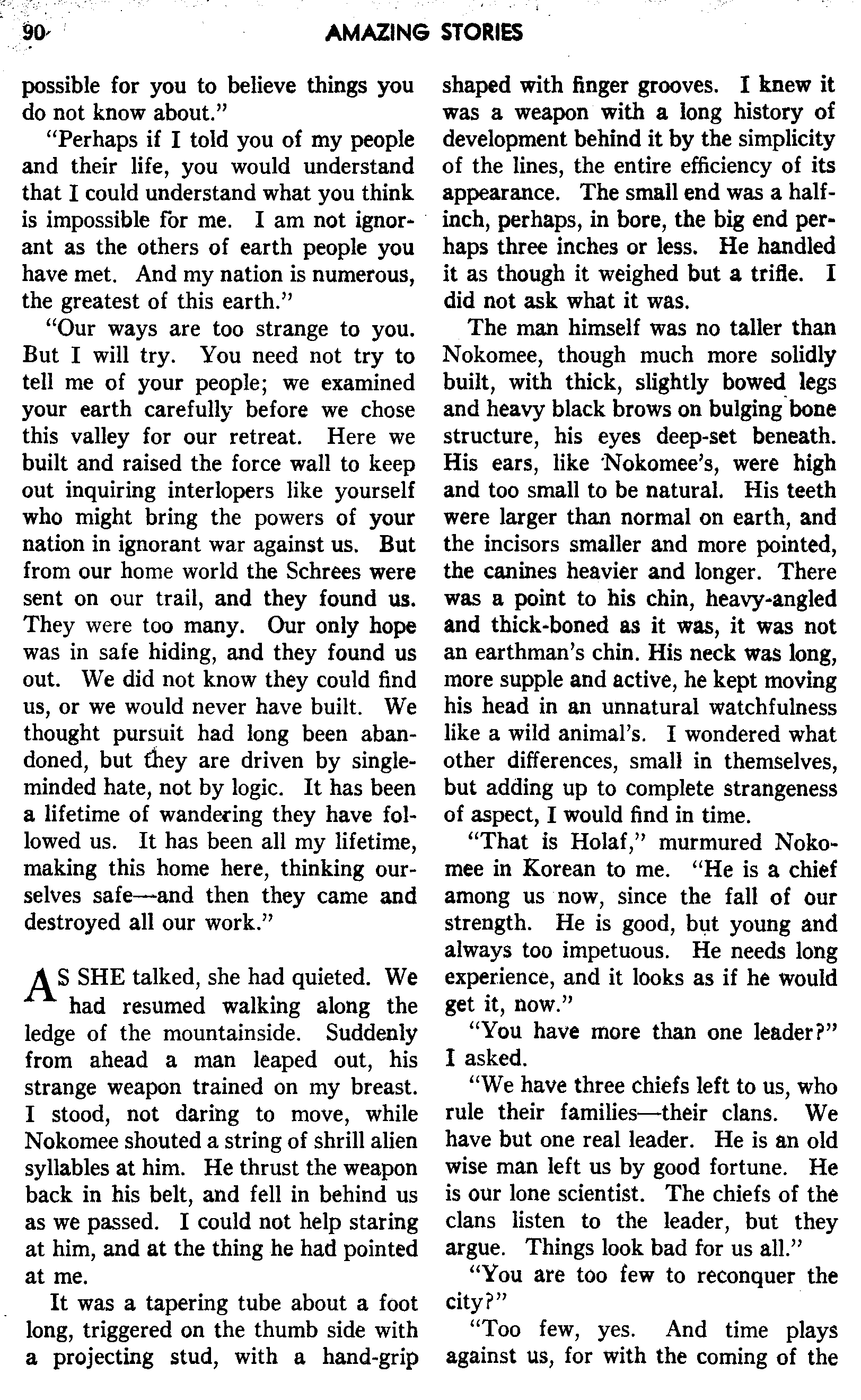 90 AMAZING STORIES

possible for you to believe things you do not know about."

"Perhaps if I told you of my people and their life, you would understand that I could understand what you think is impossible for me. I am not ignorant as the others of earth people you have met. And my nation is numerous, the greatest of this earth."

"Our ways are too strange to you. But I will try. You need not try to tell me of your people; we examined your earth carefully before we chose this valley for our retreat. Here we built and raised the force wall to keep out inquiring interlopers like yourself who might bring the powers of your nation in ignorant war against us. But from our home world the Schrees were sent on our trail, and they found us. They were too many. Our only hope was in safe hiding, and they found us out. We did not know they could find us, or we would never have built. We thought pursuit had long been abandoned, but they are driven by single-minded hate, not by logic. It has been a lifetime of wandering they have followed us. It has been all my lifetime, making this home here, thinking ourselves safe—and then they came and destroyed all our work."

AS SHE talked, she had quieted. We had resumed walking along the ledge of the mountainside. Suddenly from ahead a man leaped out, his strange weapon trained on my breast. I stood, not daring to move, while Nokomee shouted a string of shrill alien syllables at him. He thrust the weapon back in his belt, and fell in behind us as we passed. I could not help staring at him, and at the thing he had pointed at me.

It was a tapering tube about a foot long, triggered on the thumb side with a projecting stud, with a hand-grip shaped with finger grooves. I knew it was a weapon with a long history of development behind it by the simplicity of the lines, the entire efficiency of its appearance. The small end was a half-inch, perhaps, in bore, the big end perhaps three inches or less. He handled it as though it weighed but a trifle. I did not ask what it was.

The man himself was no taller than Nokomee, though much more solidly built, with thick, slightly bowed legs and heavy black brows on bulging bone structure, his eyes deep-set beneath. His ears, like Nokomee's, were high and too small to be natural. His teeth were larger than normal on earth, and the incisors smaller and more pointed, the canines heavier and longer. There was a point to his chin, heavy-angled and thick-boned as it was, it was not an earthman's chin. His neck was long, more supple and active, he kept moving his head in an unnatural watchfulness like a wild animal's. I wondered what other differences, small in themselves, but adding up to complete strangeness of aspect, I would find in time.

"That is Holaf," murmured Nokomee in Korean to me. "He is a chief among us now, since the fall of our strength. He is good, but young and always too impetuous. He needs long experience, and it looks as if he would get it, now."

"You have more than one leader?" I asked.

"We have three chiefs left to us, who rule their families—their clans. We have but one real leader. He is an old wise man left us by good fortune. He is our lone scientist. The chiefs of the clans listen to the leader, but they argue. Things look bad for us all."

"You are too few to reconquer the city?"

"Too few, yes. And time plays against us, for with the coming of the